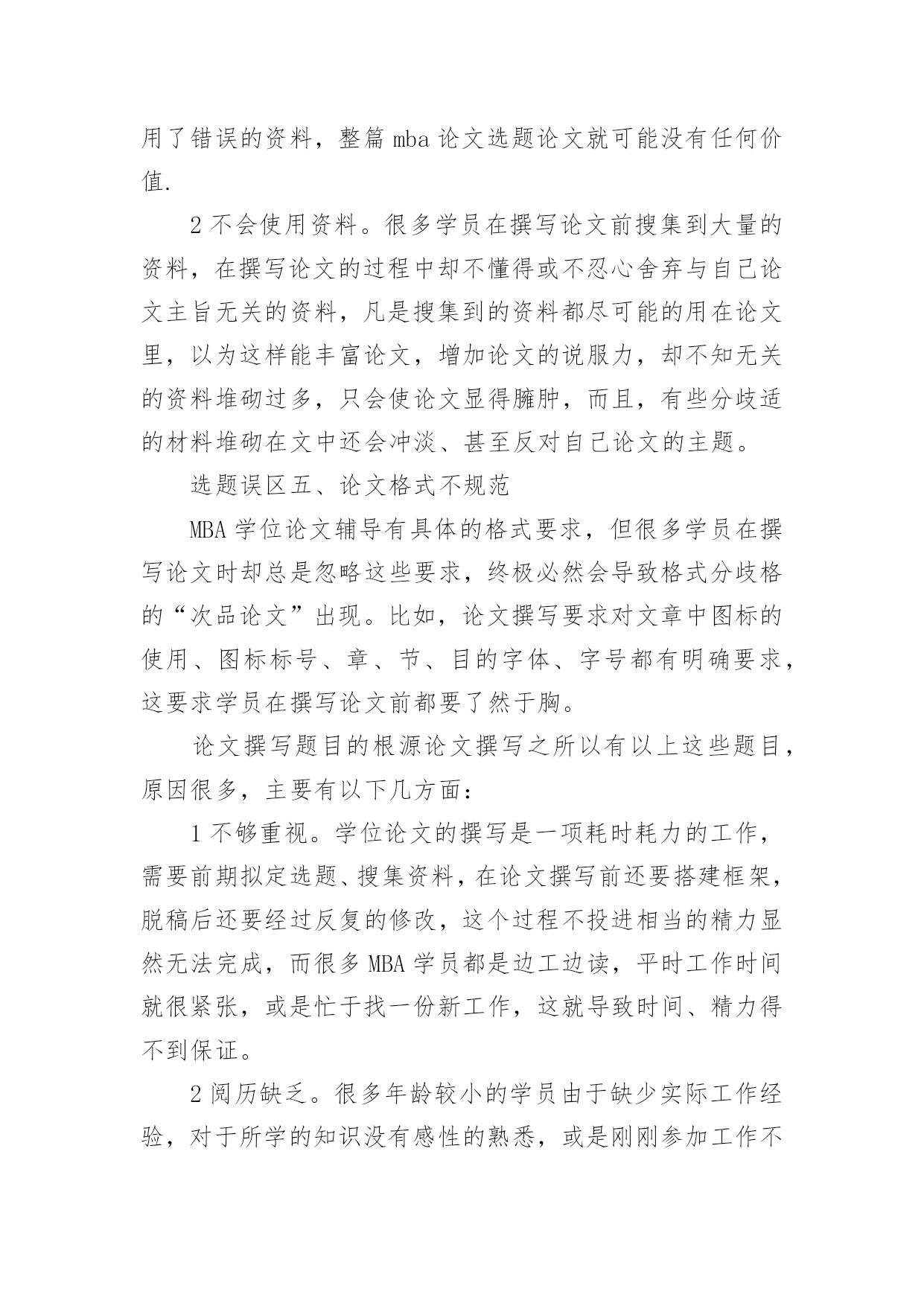 用了错误的资料，整篇 mba 论文选题论文就可能没有任何价值.

2 不会使用资料。很多学员在撰写论文前搜集到大量的资料，在撰写论文的过程中却不懂得或不忍心舍弃与自己论文主旨无关的资料，凡是搜集到的资料都尽可能的用在论文里，以为这样能丰富论文，增加论文的说服力，却不知无关的资料堆砌过多，只会使论文显得臃肿，而且，有些分歧适的材料堆砌在文中还会冲淡、甚至反对自己论文的主题。

选题误区五、论文格式不规范

MBA 学位论文辅导有具体的格式要求，但很多学员在撰写论文时却总是忽略这些要求，终极必然会导致格式分歧格的“次品论文”出现。比如，论文撰写要求对文章中图标的使用、图标标号、章、节、目的字体、字号都有明确要求，这要求学员在撰写论文前都要了然于胸。

论文撰写题目的根源论文撰写之所以有以上这些题目，原因很多，主要有以下几方面:

1 不够重视。学位论文的撰写是一项耗时耗力的工作，需要前期拟定选题、搜集资料，在论文撰写前还要搭建框架，脱稿后还要经过反复的修改，这个过程不投进相当的精力显然无法完成，而很多 MBA 学员都是边工边读，平时工作时间就很紧张，或是忙于找一份新工作，这就导致时间、精力得不到保证。

2 阅历缺乏。很多年龄较小的学员由于缺少实际工作经验，对于所学的知识没有感性的熟悉，或是刚刚参加工作不